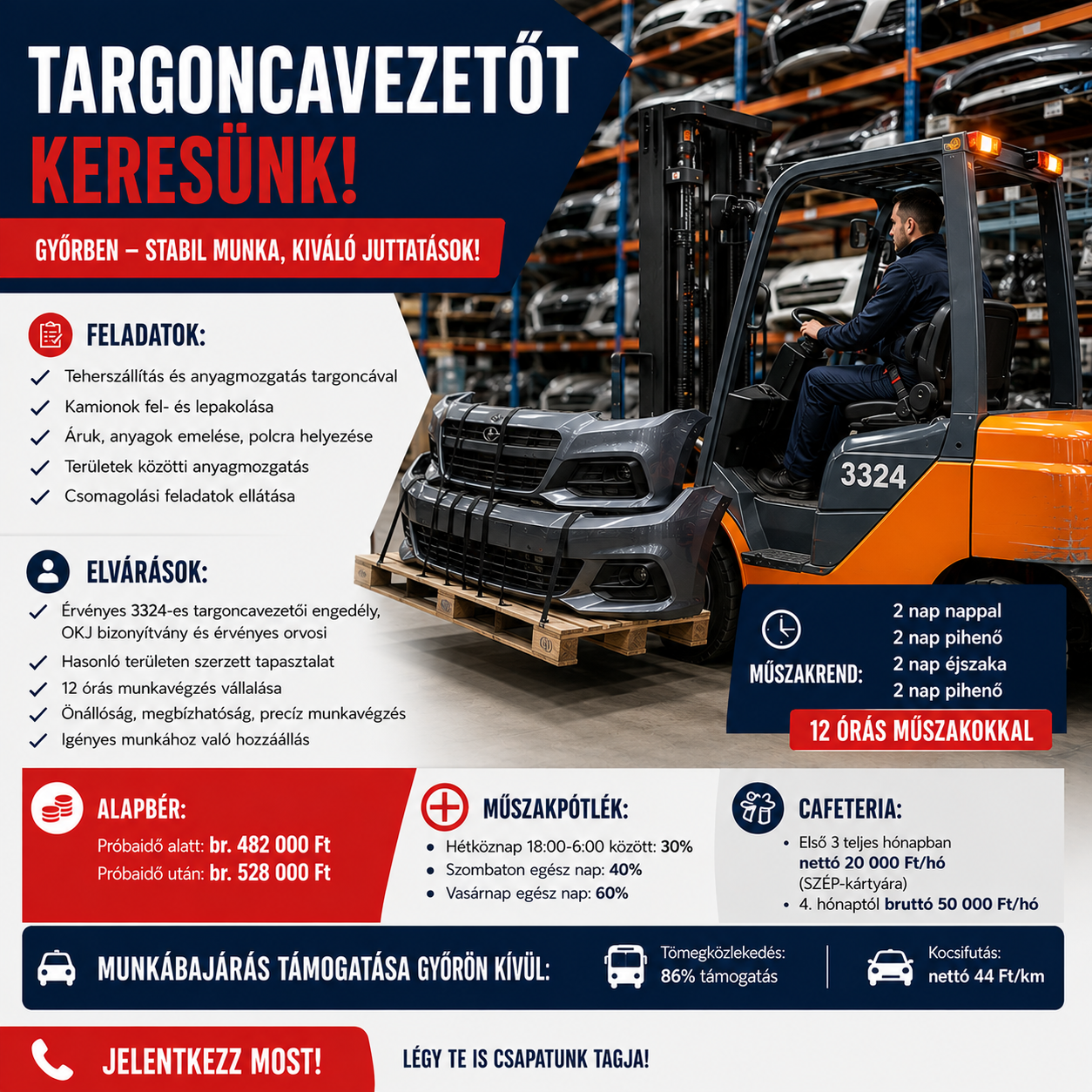 TARGONCAVEZETŐT KERESÜNK!

GYŐRBEN – STABIL MUNKA, KIVÁLÓ JUTTATÁSOK!

FELADATOK:

✓ Teherszállítás és anyagmozgatás targoncával
✓ Kamionok fel- és lepakolása
✓ Áruk, anyagok emelése, polcra helyezése
✓ Területek közötti anyagmozgatás
✓ Csomagolási feladatok ellátása

ELVÁRÁSOK:

✓ Érvényes 3324-es targoncavezetői engedély, OKJ bizonyítvány és érvényes orvosi
✓ Hasonló területen szerzett tapasztalat
✓ 12 órás munkavégzés vállalása
✓ Önállóság, megbízhatóság, precíz munkavégzés
✓ Igényes munkához való hozzáállás

3324

MŰSZAKREND:
2 nap nappal
2 nap pihenő
2 nap éjszaka
2 nap pihenő

12 ÓRÁS MŰSZAKOKKAL

ALAPBÉR:
Próbaidő alatt: br. 482 000 Ft
Próbaidő után: br. 528 000 Ft

MŰSZAKPÓTLÉK:
• Hétköznap 18:00-6:00 között: 30%
• Szombaton egész nap: 40%
• Vasárnap egész nap: 60%

CAFETERIA:
• Első 3 teljes hónapban nettó 20 000 Ft/hó (SZÉP-kártyára)
• 4. hónaptól bruttó 50 000 Ft/hó

MUNKÁBAJÁRÁS TÁMOGATÁSA GYŐRÖN KÍVÜL:
Tömegközlekedés: 86% támogatás
Kocsifutás: nettó 44 Ft/km

JELENTKEZZ MOST!

LÉGY TE IS CSAPATUNK TAGJA!